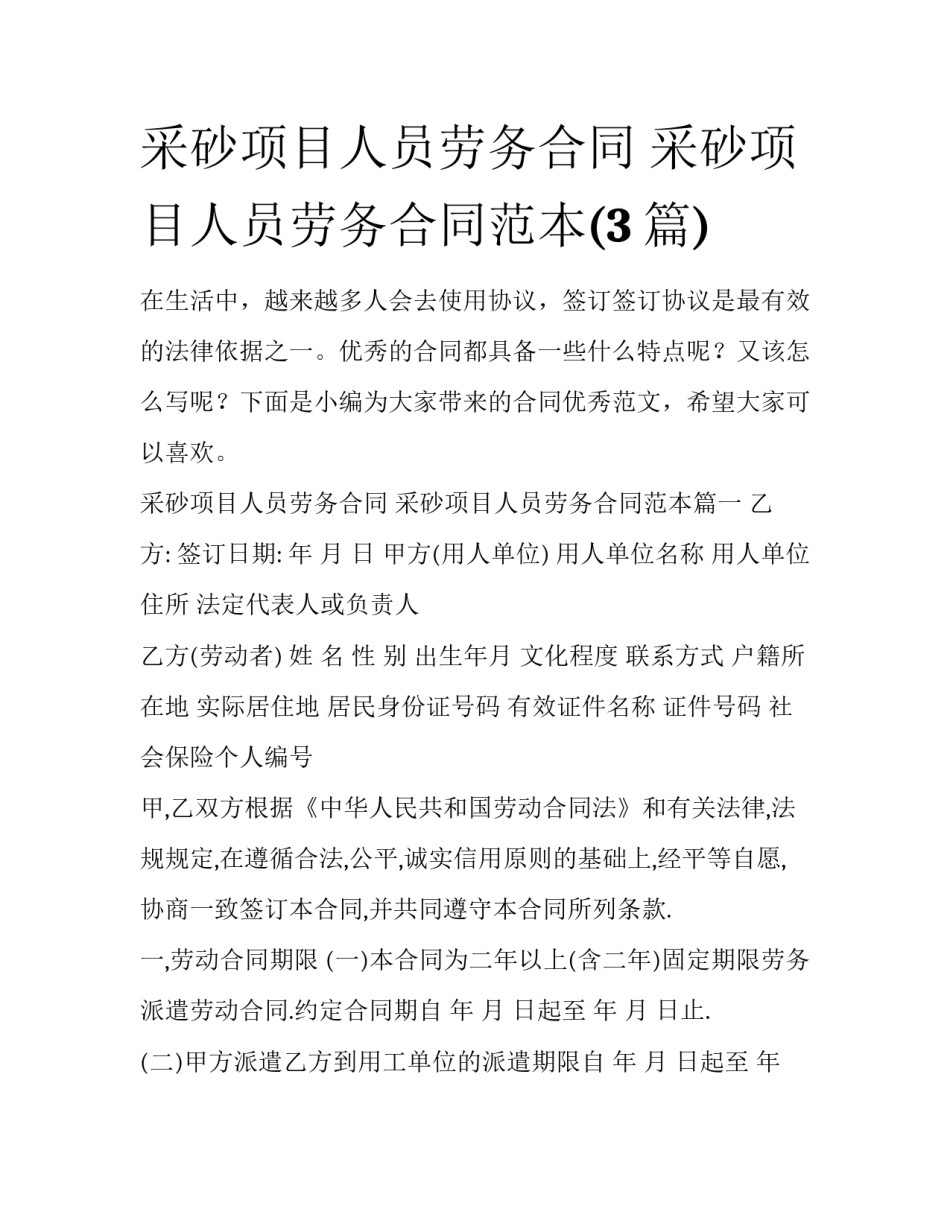 采砂项目人员劳务合同 采砂项目人员劳务合同范本(3 篇)

在生活中，越来越多人会去使用协议，签订签订协议是最有效的法律依据之一。优秀的合同都具备一些什么特点呢？又该怎么写呢？下面是小编为大家带来的合同优秀范文，希望大家可以喜欢。

采砂项目人员劳务合同 采砂项目人员劳务合同范本篇一 乙方: 签订日期: 年 月 日 甲方(用人单位) 用人单位名称 用人单位住所 法定代表人或负责人

乙方(劳动者) 姓 名 性 别 出生年月 文化程度 联系方式 户籍所在地 实际居住地 居民身份证号码 有效证件名称 证件号码 社会保险个人编号

甲,乙双方根据《中华人民共和国劳动合同法》和有关法律,法规规定,在遵循合法,公平,诚实信用原则的基础上,经平等自愿,协商一致签订本合同,并共同遵守本合同所列条款.

一,劳动合同期限 (一)本合同为二年以上(含二年)固定期限劳务派遣劳动合同.约定合同期自 年 月 日起至 年 月 日止.

(二)甲方派遣乙方到用工单位的派遣期限自 年 月 日起至 年